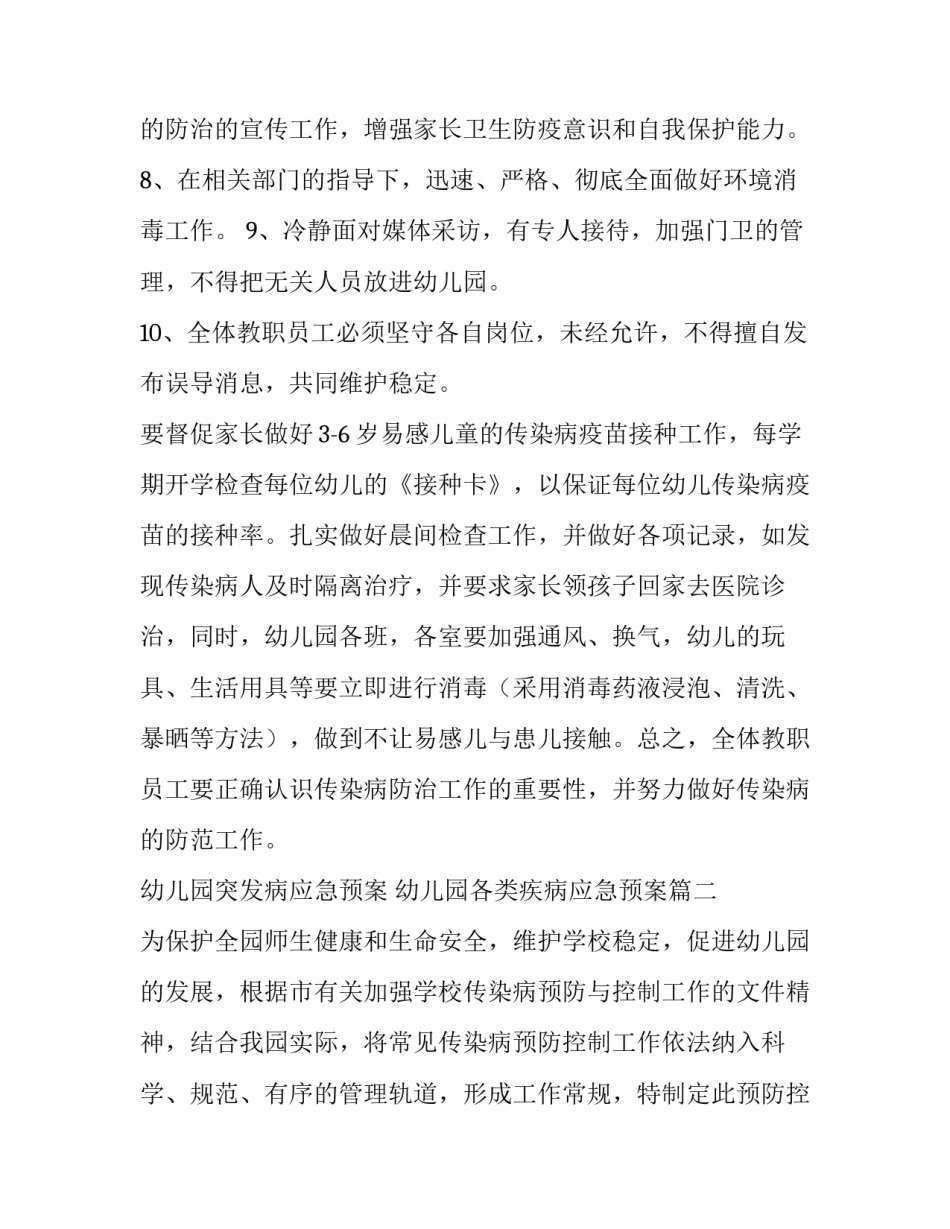 的防治的宣传工作，增强家长卫生防疫意识和自我保护能力。

8、在相关部门的指导下，迅速、严格、彻底全面做好环境消毒工作。 9、冷静面对媒体采访，有专人接待，加强门卫的管理，不得把无关人员放进幼儿园。

10、全体教职员工必须坚守各自岗位，未经允许，不得擅自发布误导消息，共同维护稳定。

要督促家长做好 3-6 岁易感儿童的传染病疫苗接种工作，每学期开学检查每位幼儿的《接种卡》，以保证每位幼儿传染病疫苗的接种率。扎实做好晨间检查工作，并做好各项记录，如发现传染病人及时隔离治疗，并要求家长领孩子回家去医院诊治，同时，幼儿园各班，各室要加强通风、换气，幼儿的玩具、生活用具等要立即进行消毒（采用消毒药液浸泡、清洗、暴晒等方法），做到不让易感儿与患儿接触。总之，全体教职员工要正确认识传染病防治工作的重要性，并努力做好传染病的防范工作。

幼儿园突发病应急预案 幼儿园各类疾病应急预案篇二

为保护全园师生健康和生命安全，维护学校稳定，促进幼儿园的发展，根据市有关加强学校传染病预防与控制工作的文件精神，结合我园实际，将常见传染病预防控制工作依法纳入科学、规范、有序的管理轨道，形成工作常规，特制定此预防控